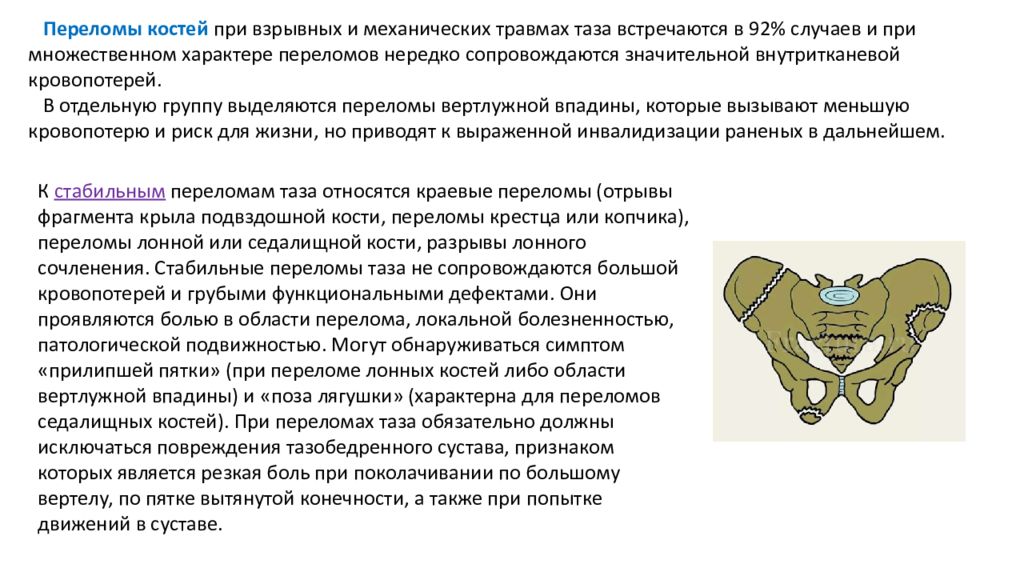 Переломы костей при взрывных и механических травмах таза встречаются в 92% случаев и при множественном характере переломов нередко сопровождаются значительной внутритканевой кровопотерей.

В отдельную группу выделяются переломы вертлужной впадины, которые вызывают меньшую кровопотерю и риск для жизни, но приводят к выраженной инвалидизации раненых в дальнейшем.

К стабильным переломам таза относятся краевые переломы (отрывы фрагмента крыла подвздошной кости, переломы крестца или копчика), переломы лонной или седалищной кости, разрывы лонного сочленения. Стабильные переломы таза не сопровождаются большой кровопотерей и грубыми функциональными дефектами. Они проявляются болью в области перелома, локальной болезненностью, патологической подвижностью. Могут обнаруживаться симптом «прилипшей пятки» (при переломе лонных костей либо области вертлужной впадины) и «поза лягушки» (характерна для переломов седалищных костей). При переломах таза обязательно должны исключаться повреждения тазобедренного сустава, признаком которых является резкая боль при поколачивании по большому вертелу, по пятке вытянутой конечности, а также при попытке движений в суставе.